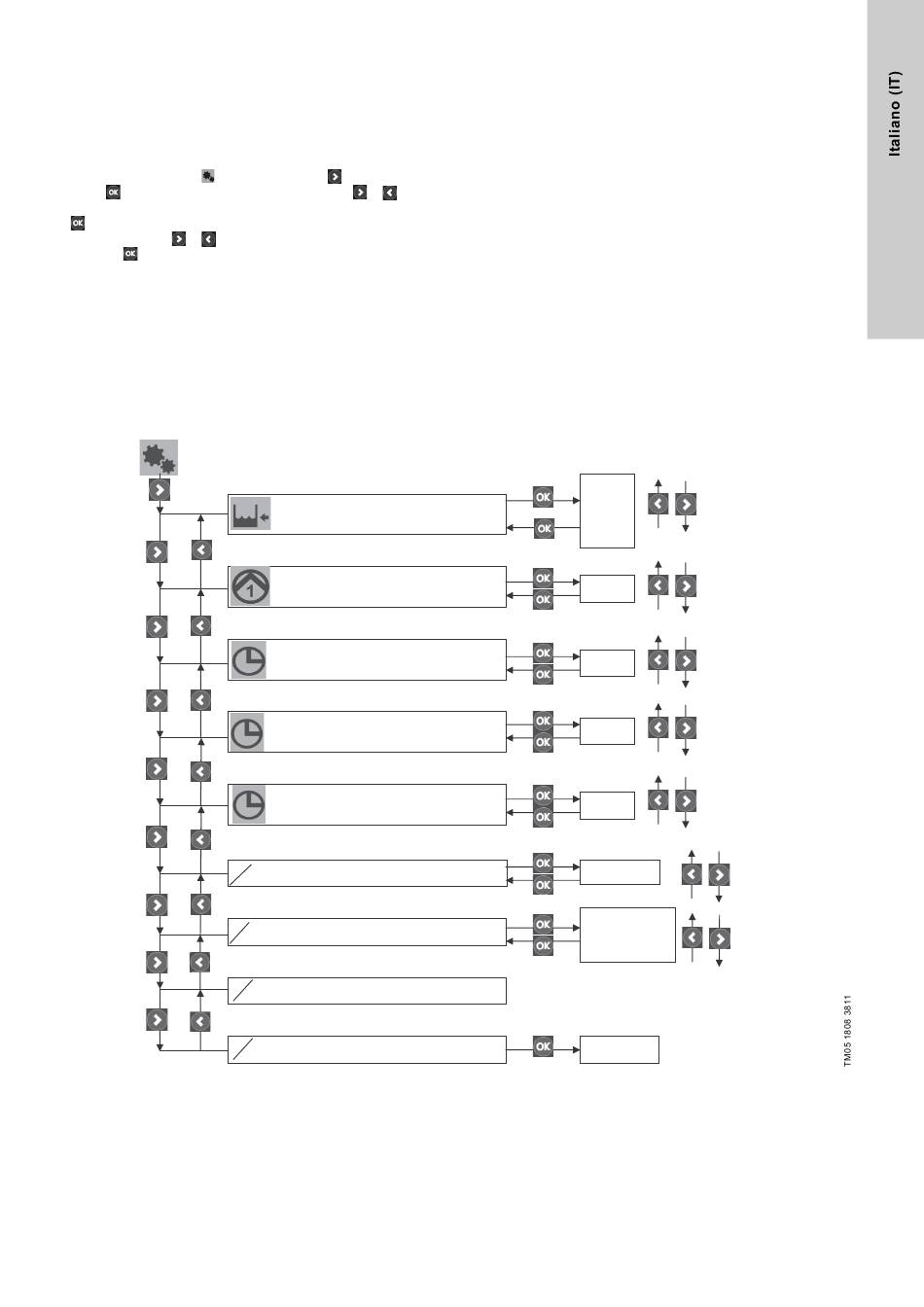 Italiano (IT)

OK

OK

OK

OK
OK

OK
OK

OK
OK

OK
OK

OK
OK

OK
OK

OK
OK

OK

1

TM05 1808 3811